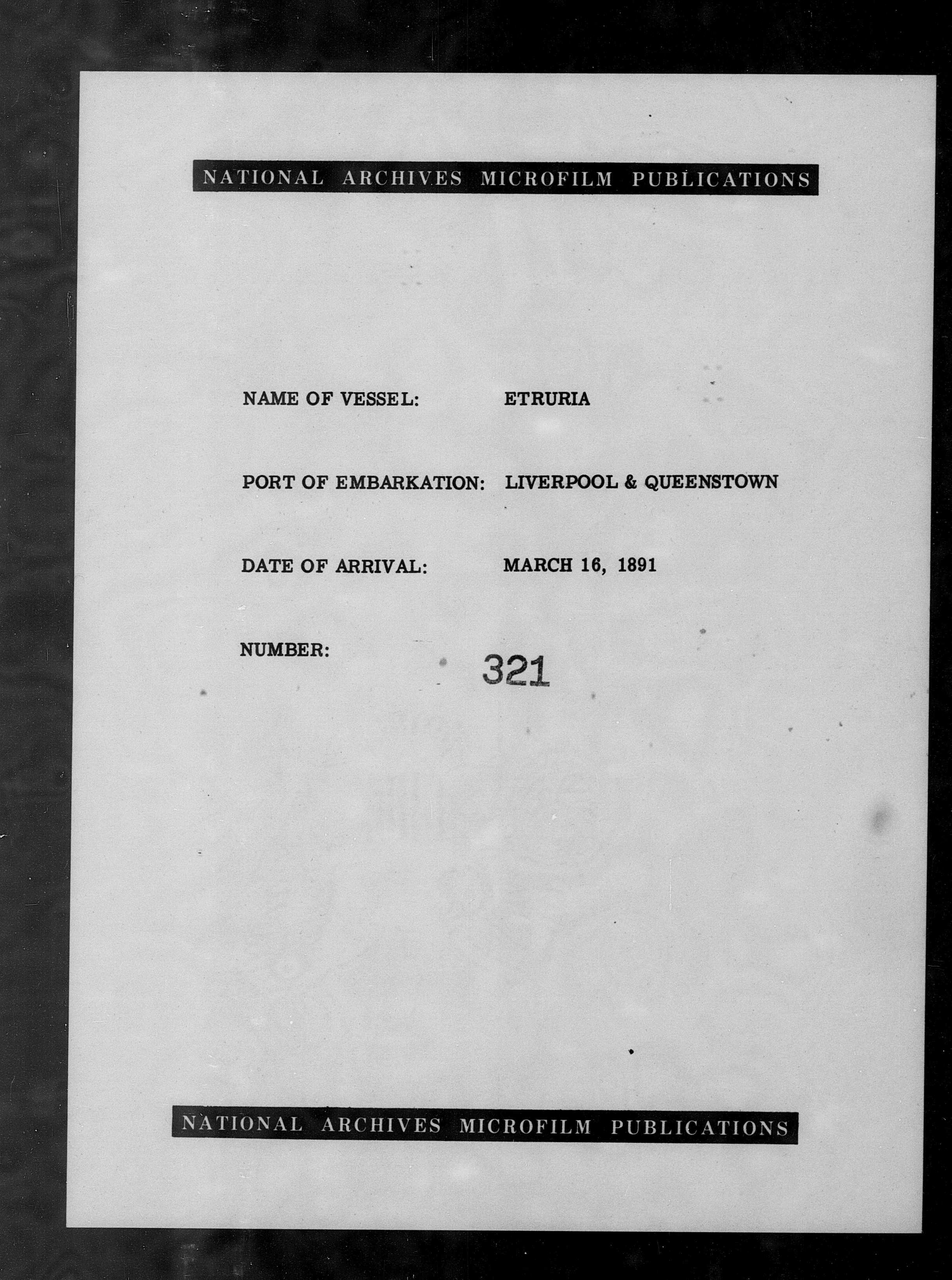 NATIONAL ARCHIVES MICROFILM PUBLICATIONS

NAME OF VESSEL: ETRURIA

PORT OF EMBARKATION: LIVERPOOL & QUEENSTOWN

DATE OF ARRIVAL: MARCH 16, 1891

NUMBER: 321

NATIONAL ARCHIVES MICROFILM PUBLICATIONS